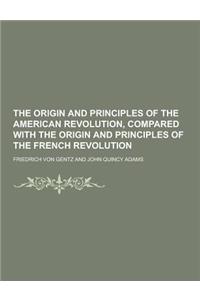 THE ORIGIN AND PRINCIPLES OF THE AMERICAN REVOLUTION, COMPARED WITH THE ORIGIN AND PRINCIPLES OF THE FRENCH REVOLUTION

FRIEDRICH VON GENTZ AND JOHN QUINCY ADAMS